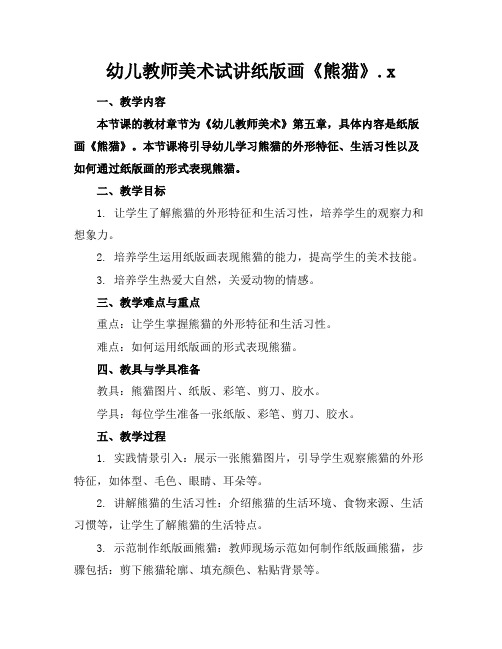 幼儿教师美术试讲纸版画《熊猫》.x

一、教学内容

本节课的教材章节为《幼儿教师美术》第五章，具体内容是纸版画《熊猫》。本节课将引导幼儿学习熊猫的外形特征、生活习性以及如何通过纸版画的形式表现熊猫。

二、教学目标

1. 让学生了解熊猫的外形特征和生活习性，培养学生的观察力和想象力。

2. 培养学生运用纸版画表现熊猫的能力，提高学生的美术技能。

3. 培养学生热爱大自然，关爱动物的情感。

三、教学难点与重点

重点：让学生掌握熊猫的外形特征和生活习性。

难点：如何运用纸版画的形式表现熊猫。

四、教具与学具准备

教具：熊猫图片、纸版、彩笔、剪刀、胶水。

学具：每位学生准备一张纸版、彩笔、剪刀、胶水。

五、教学过程

1. 实践情景引入：展示一张熊猫图片，引导学生观察熊猫的外形特征，如体型、毛色、眼睛、耳朵等。

2. 讲解熊猫的生活习性：介绍熊猫的生活环境、食物来源、生活习惯等，让学生了解熊猫的生活特点。

3. 示范制作纸版画熊猫：教师现场示范如何制作纸版画熊猫，步骤包括：剪下熊猫轮廓、填充颜色、粘贴背景等。